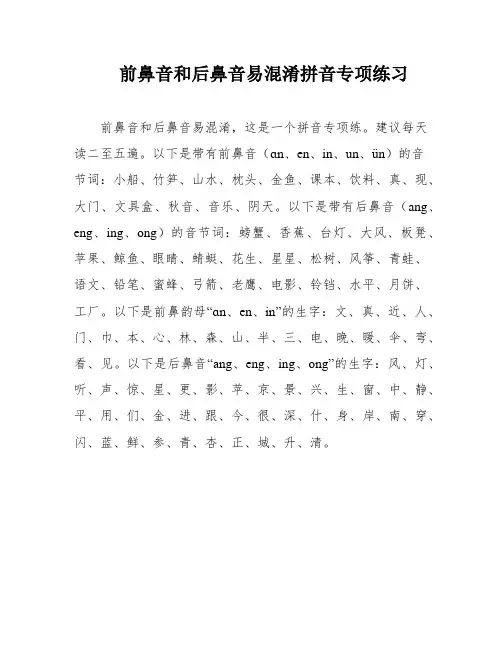 前鼻音和后鼻音易混淆拼音专项练习

前鼻音和后鼻音易混淆，这是一个拼音专项练。建议每天读二至五遍。以下是带有前鼻音（an、en、in、un、ün）的音节词：小船、竹笋、山水、枕头、金鱼、课本、饮料、真、现、大门、文具盒、秋音、音乐、阴天。以下是带有后鼻音（ang、eng、ing、ong）的音节词：螃蟹、香蕉、台灯、大风、板凳、苹果、鲸鱼、眼睛、蜻蜓、花生、星星、松树、风筝、青蛙、语文、铅笔、蜜蜂、弓箭、老鹰、电影、铃铛、水平、月饼、工厂。以下是前鼻韵母“an、en、in”的生字：文、真、近、人、门、巾、本、心、林、森、山、半、三、电、晚、暖、伞、弯、看、见。以下是后鼻音“ang、eng、ing、ong”的生字：风、灯、听、声、惊、星、更、影、苹、京、景、兴、生、窗、中、静、平、用、们、金、进、跟、今、很、深、什、身、岸、南、穿、闪、蓝、鲜、参、青、杏、正、城、升、清。